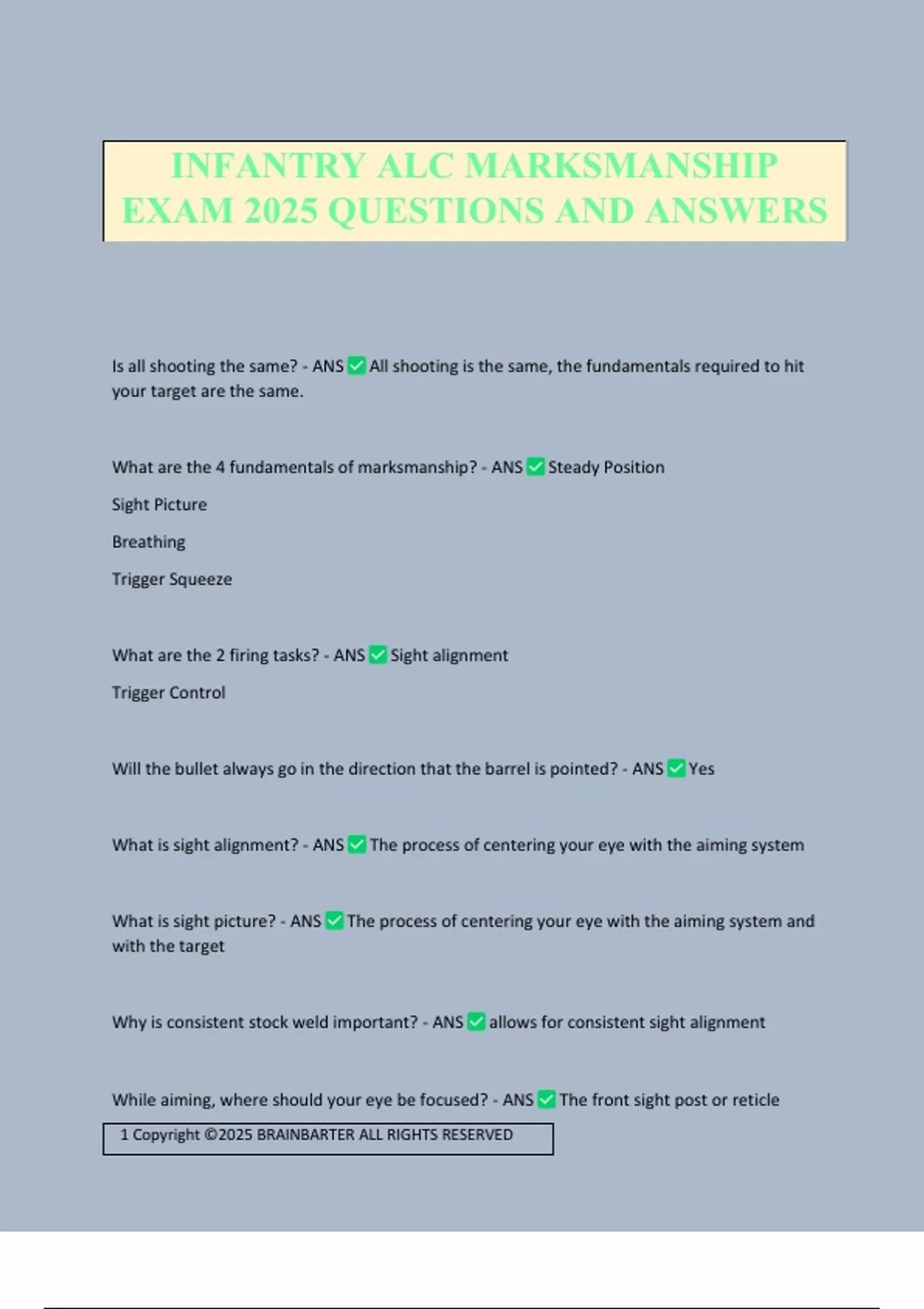 INFANTRY ALC MARKSMANSHIP EXAM 2025 QUESTIONS AND ANSWERS

Is all shooting the same? - ANS ☑ All shooting is the same, the fundamentals required to hit your target are the same.

What are the 4 fundamentals of marksmanship? - ANS ☑ Steady Position

Sight Picture

Breathing

Trigger Squeeze

What are the 2 firing tasks? - ANS ☑ Sight alignment

Trigger Control

Will the bullet always go in the direction that the barrel is pointed? - ANS ☑ Yes

What is sight alignment? - ANS ☑ The process of centering your eye with the aiming system

What is sight picture? - ANS ☑ The process of centering your eye with the aiming system and with the target

Why is consistent stock weld important? - ANS ☑ allows for consistent sight alignment

While aiming, where should your eye be focused? - ANS ☑ The front sight post or reticle

1 Copyright ©2025 BRAINBARTER ALL RIGHTS RESERVED